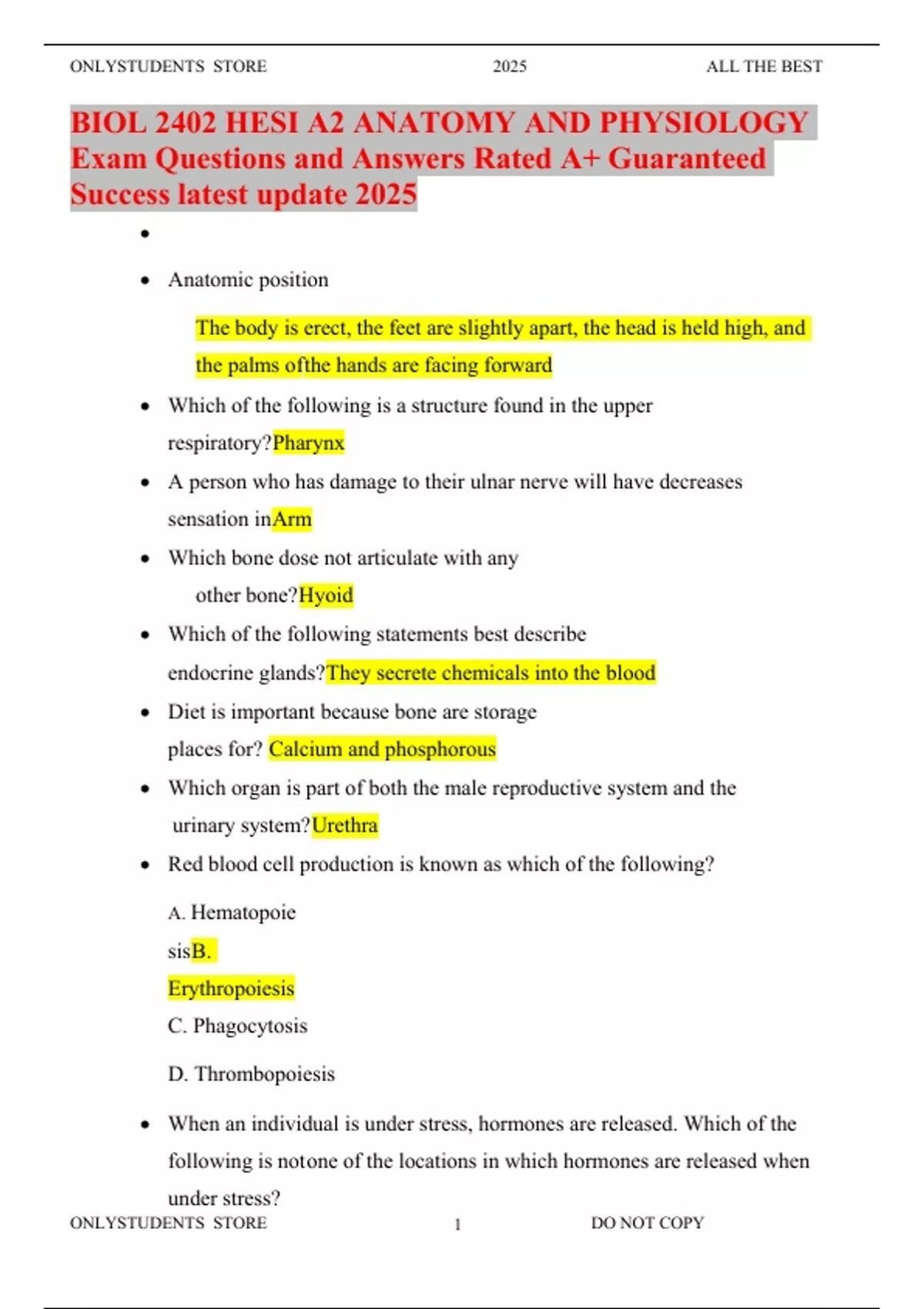 ONLYSTUDENTS STORE 2025 ALL THE BEST

BIOL 2402 HESI A2 ANATOMY AND PHYSIOLOGY Exam Questions and Answers Rated A+ Guaranteed Success latest update 2025

•

• Anatomic position

The body is erect, the feet are slightly apart, the head is held high, and the palms ofthe hands are facing forward

• Which of the following is a structure found in the upper respiratory?Pharynx

• A person who has damage to their ulnar nerve will have decreases sensation inArm

• Which bone dose not articulate with any other bone?Hyoid

• Which of the following statements best describe endocrine glands?They secrete chemicals into the blood

• Diet is important because bone are storage places for? Calcium and phosphorous

• Which organ is part of both the male reproductive system and the urinary system?Urethra

• Red blood cell production is known as which of the following?

A. Hematopoie sisB. Erythropoiesis

C. Phagocytosis

D. Thrombopoiesis

• When an individual is under stress, hormones are released. Which of the following is notone of the locations in which hormones are released when under stress?

ONLYSTUDENTS STORE 1 DO NOT COPY